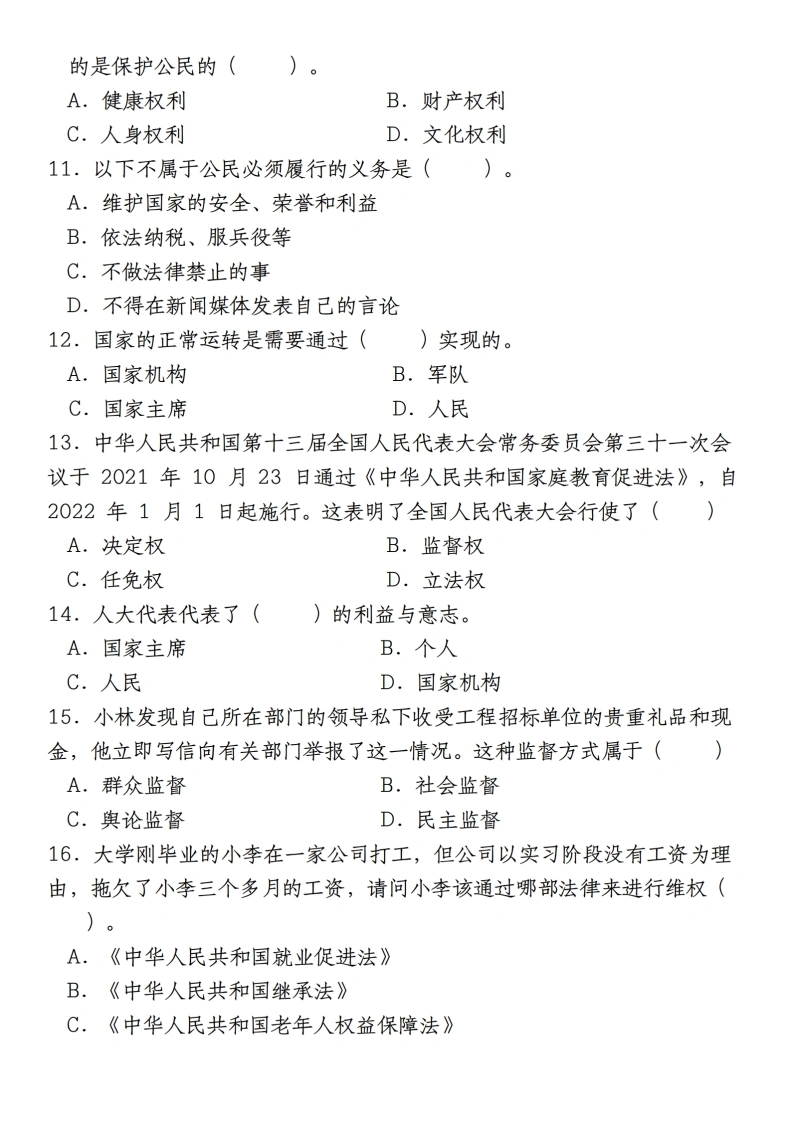 的是保护公民的（　　）。

A．健康权利　　B．财产权利

C．人身权利　　D．文化权利

11．以下不属于公民必须履行的义务是（　　）。

A．维护国家的安全、荣誉和利益

B．依法纳税、服兵役等

C．不做法律禁止的事

D．不得在新闻媒体发表自己的言论

12．国家的正常运转是需要通过（　　）实现的。

A．国家机构　　B．军队

C．国家主席　　D．人民

13．中华人民共和国第十三届全国人民代表大会常务委员会第三十一次会议于 2021 年 10 月 23 日通过《中华人民共和国家庭教育促进法》，自 2022 年 1 月 1 日起施行。这表明了全国人民代表大会行使了（　　）

A．决定权　　B．监督权

C．任免权　　D．立法权

14．人大代表代表了（　　）的利益与意志。

A．国家主席　　B．个人

C．人民　　D．国家机构

15．小林发现自己所在部门的领导私下收受工程招标单位的贵重礼品和现金，他立即写信向有关部门举报了这一情况。这种监督方式属于（　　）

A．群众监督　　B．社会监督

C．舆论监督　　D．民主监督

16．大学刚毕业的小李在一家公司打工，但公司以实习阶段没有工资为理由，拖欠了小李三个多月的工资，请问小李该通过哪部法律来进行维权（　　）。

A．《中华人民共和国就业促进法》

B．《中华人民共和国继承法》

C．《中华人民共和国老年人权益保障法》